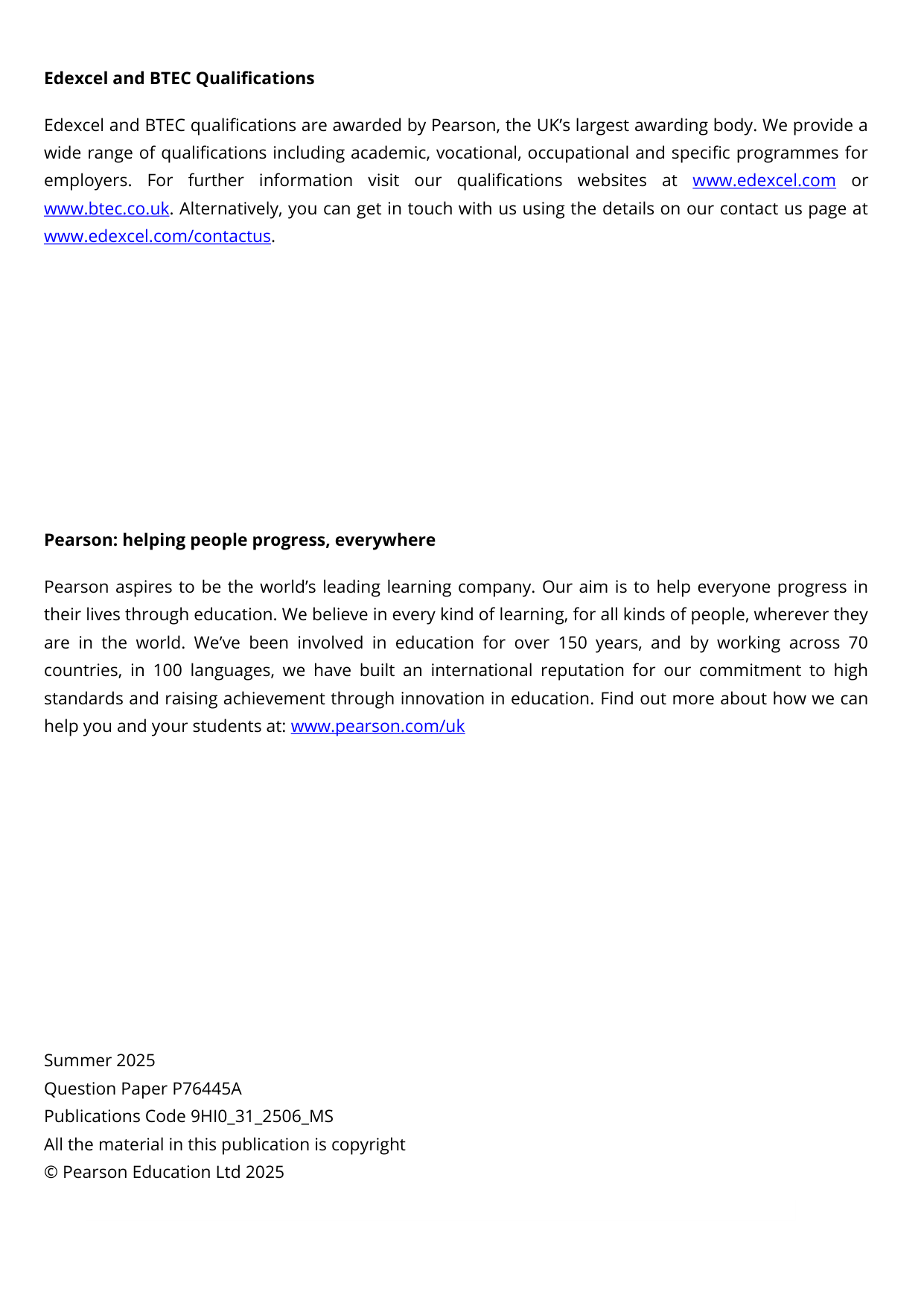 Edexcel and BTEC Qualifications

Edexcel and BTEC qualifications are awarded by Pearson, the UK's largest awarding body. We provide a wide range of qualifications including academic, vocational, occupational and specific programmes for employers. For further information visit our qualifications websites at www.edexcel.com or www.btec.co.uk. Alternatively, you can get in touch with us using the details on our contact us page at www.edexcel.com/contactus.

Pearson: helping people progress, everywhere

Pearson aspires to be the world's leading learning company. Our aim is to help everyone progress in their lives through education. We believe in every kind of learning, for all kinds of people, wherever they are in the world. We've been involved in education for over 150 years, and by working across 70 countries, in 100 languages, we have built an international reputation for our commitment to high standards and raising achievement through innovation in education. Find out more about how we can help you and your students at: www.pearson.com/uk

Summer 2025
Question Paper P76445A
Publications Code 9HI0_31_2506_MS
All the material in this publication is copyright
© Pearson Education Ltd 2025